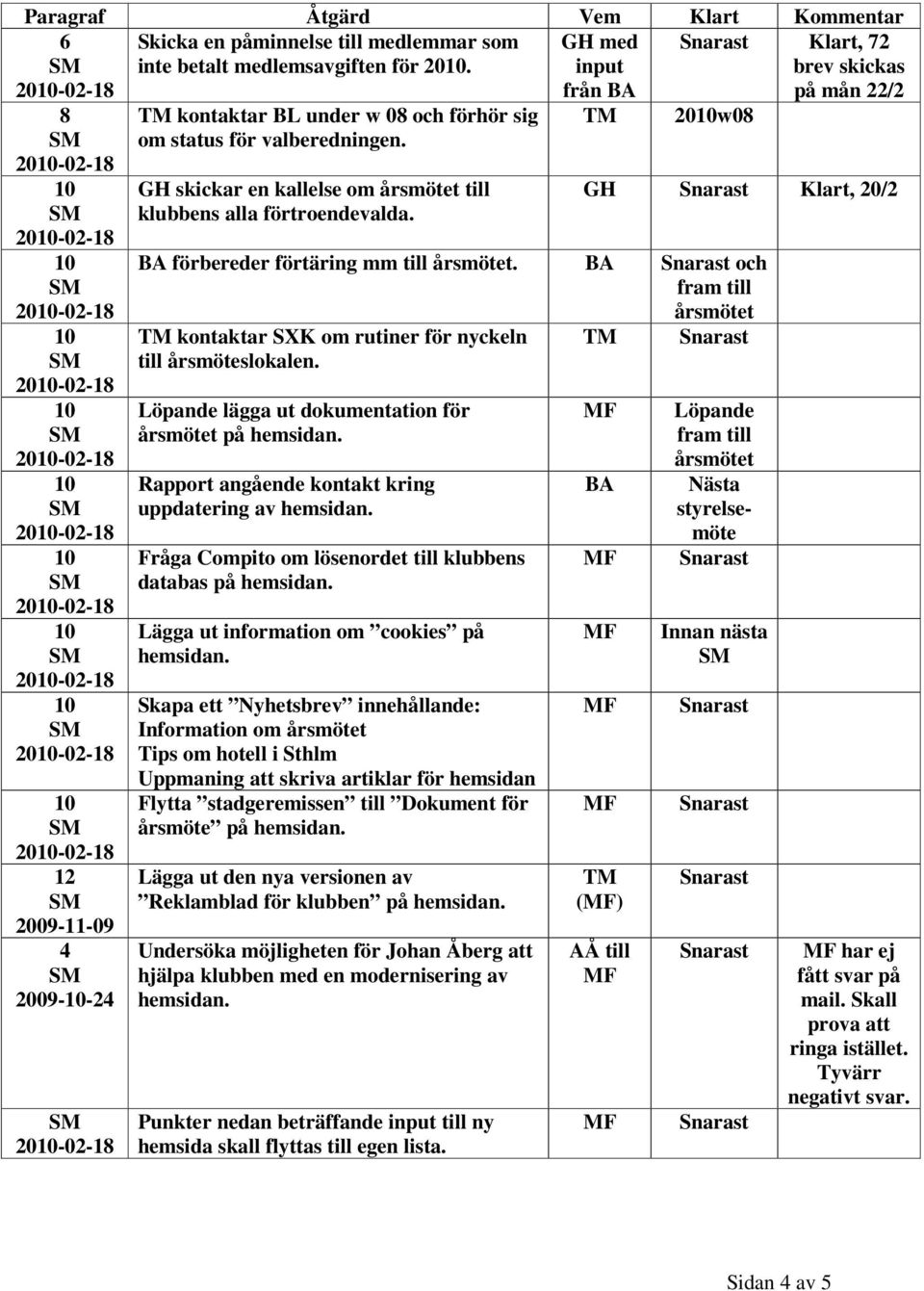 | Paragraf | Åtgärd | Vem | Klart | Kommentar |
|---|---|---|---|---|
| 6 SM 2010-02-18 | Skicka en påminnelse till medlemmar som inte betalt medlemsavgiften för 2010. | GH med input från BA | Snarast | Klart, 72 brev skickas på mån 22/2 |
| 8 SM 2010-02-18 | TM kontaktar BL under w 08 och förhör sig om status för valberedningen. | TM | 2010w08 | |
| 10 SM 2010-02-18 | GH skickar en kallelse om årsmötet till klubbens alla förtroendevalda. | GH | Snarast | Klart, 20/2 |
| 10 SM 2010-02-18 | BA förbereder förtäring mm till årsmötet. | BA | Snarast och fram till årsmötet | |
| 10 SM 2010-02-18 | TM kontaktar SXK om rutiner för nyckeln till årsmöteslokalen. | TM | Snarast | |
| 10 SM 2010-02-18 | Löpande lägga ut dokumentation för årsmötet på hemsidan. | MF | Löpande fram till årsmötet | |
| 10 SM 2010-02-18 | Rapport angående kontakt kring uppdatering av hemsidan. | BA | Nästa styrelsemöte | |
| 10 SM 2010-02-18 | Fråga Compito om lösenordet till klubbens databas på hemsidan. | MF | Snarast | |
| 10 SM 2010-02-18 | Lägga ut information om ”cookies” på hemsidan. | MF | Innan nästa SM | |
| 10 SM 2010-02-18 | Skapa ett ”Nyhetsbrev” innehållande: Information om årsmötet Tips om hotell i Sthlm Uppmaning att skriva artiklar för hemsidan | MF | Snarast | |
| 10 SM 2010-02-18 | Flytta ”stadgeremissen” till ”Dokument för årsmöte” på hemsidan. | MF | Snarast | |
| 12 SM 2009-11-09 | Lägga ut den nya versionen av ”Reklamblad för klubben” på hemsidan. | TM (MF) | Snarast | |
| 4 SM 2009-10-24 | Undersöka möjligheten för Johan Åberg att hjälpa klubben med en modernisering av hemsidan. | AÅ till MF | Snarast | MF har ej fått svar på mail. Skall prova att ringa istället. Tyvärr negativt svar. |
| SM 2010-02-18 | Punkter nedan beträffande input till ny hemsida skall flyttas till egen lista. | MF | Snarast | |

Sidan 4 av 5